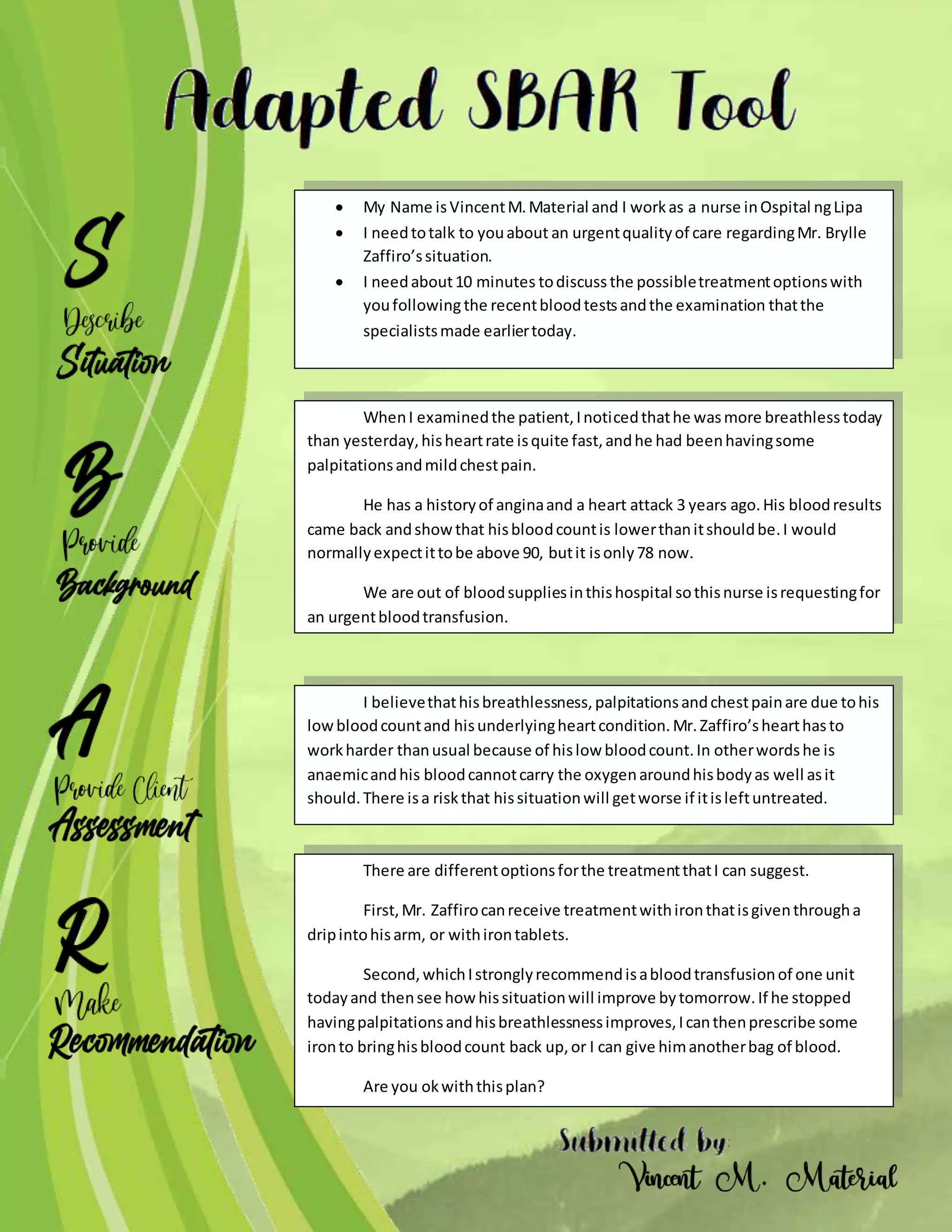 Adapted SBAR Tool

S
Describe
Situation

- My Name is Vincent M. Material and I work as a nurse in Ospital ng Lipa
- I need to talk to you about an urgent quality of care regarding Mr. Brylle Zaffiro's situation.
- I need about 10 minutes to discuss the possible treatment options with you following the recent blood tests and the examination that the specialists made earlier today.

B
Provide
Background

When I examined the patient, I noticed that he was more breathless today than yesterday, his heart rate is quite fast, and he had been having some palpitations and mild chest pain.

He has a history of angina and a heart attack 3 years ago. His blood results came back and show that his blood count is lower than it should be. I would normally expect it to be above 90, but it is only 78 now.

We are out of blood supplies in this hospital so this nurse is requesting for an urgent blood transfusion.

A
Provide Client
Assessment

I believe that his breathlessness, palpitations and chest pain are due to his low blood count and his underlying heart condition. Mr. Zaffiro's heart has to work harder than usual because of his low blood count. In other words he is anaemic and his blood cannot carry the oxygen around his body as well as it should. There is a risk that his situation will get worse if it is left untreated.

R
Make
Recommendation

There are different options for the treatment that I can suggest.

First, Mr. Zaffiro can receive treatment with iron that is given through a drip into his arm, or with iron tablets.

Second, which I strongly recommend is a blood transfusion of one unit today and then see how his situation will improve by tomorrow. If he stopped having palpitations and his breathlessness improves, I can then prescribe some iron to bring his blood count back up, or I can give him another bag of blood.

Are you ok with this plan?

Submitted by
Vincent M. Material